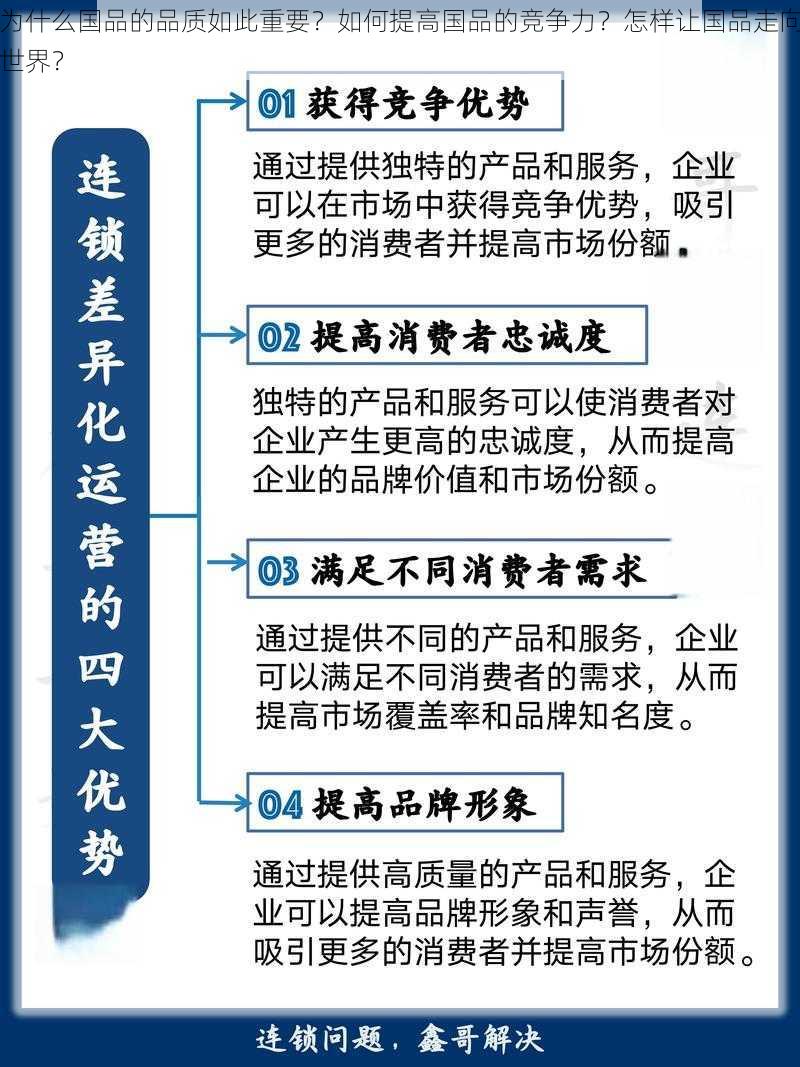 为什么国品的品质如此重要？如何提高国品的竞争力？怎样让国品走向世界？

连锁差异化运营的四大优势

01 获得竞争优势

通过提供独特的产品和服务，企业可以在市场中获得竞争优势，吸引更多的消费者并提高市场份额。

02 提高消费者忠诚度

独特的产品和服务可以使消费者对企业产生更高的忠诚度，从而提高企业的品牌价值和市场份额。

03 满足不同消费者需求

通过提供不同的产品和服务，企业可以满足不同消费者的需求，从而提高市场覆盖率和品牌知名度。

04 提高品牌形象

通过提供高质量的产品和服务，企业可以提高品牌形象和声誉，从而吸引更多的消费者并提高市场份额。

连锁问题，鑫哥解决